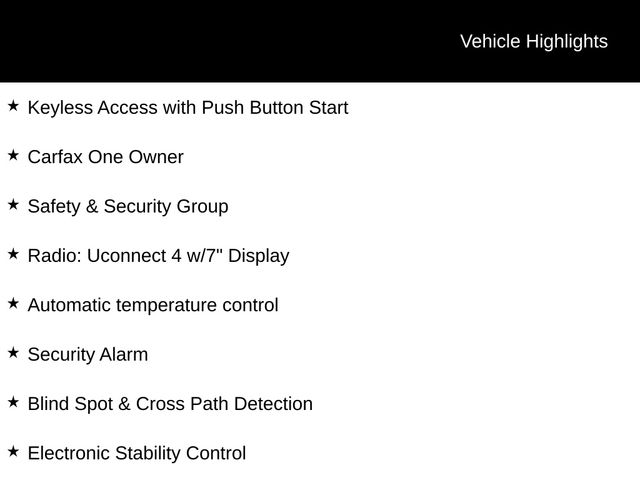 Vehicle Highlights

★ Keyless Access with Push Button Start

★ Carfax One Owner

★ Safety & Security Group

★ Radio: Uconnect 4 w/7" Display

★ Automatic temperature control

★ Security Alarm

★ Blind Spot & Cross Path Detection

★ Electronic Stability Control